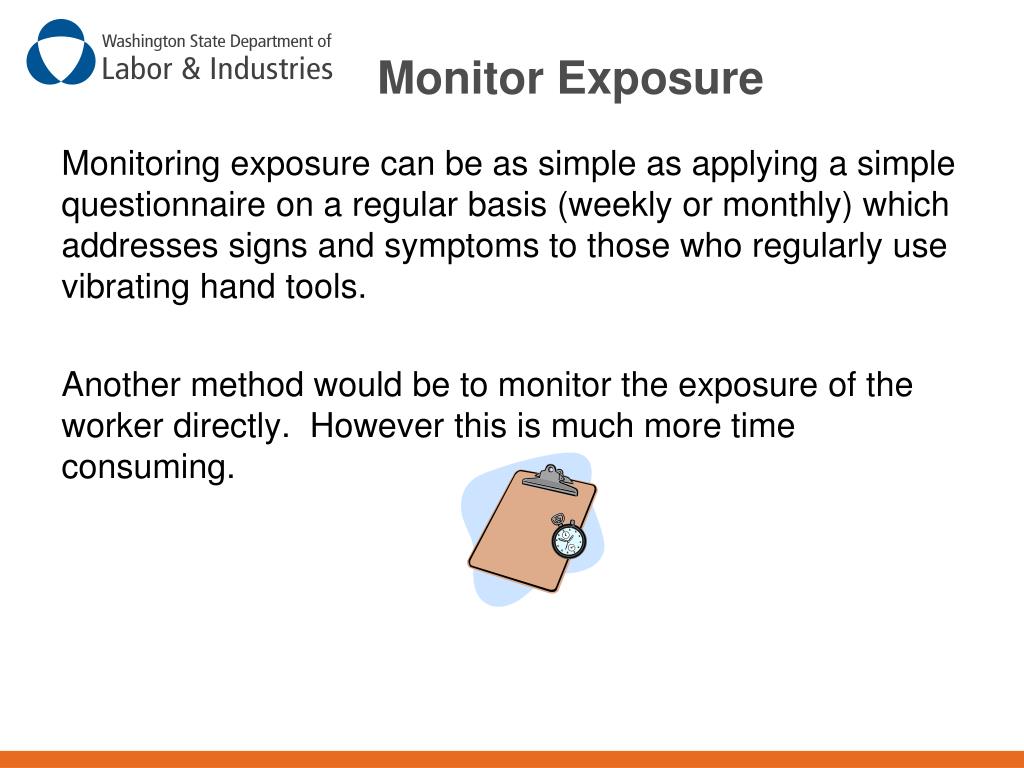 Washington State Department of
Labor & Industries

Monitor Exposure

Monitoring exposure can be as simple as applying a simple questionnaire on a regular basis (weekly or monthly) which addresses signs and symptoms to those who regularly use vibrating hand tools.

Another method would be to monitor the exposure of the worker directly. However this is much more time consuming.